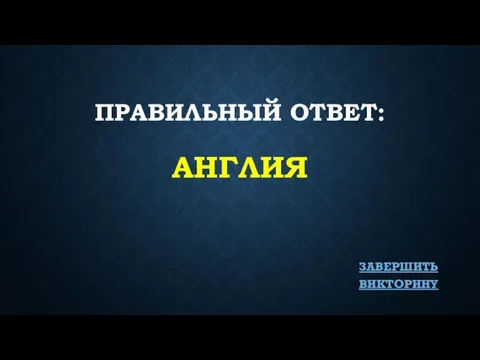 ПРАВИЛЬНЫЙ ОТВЕТ:

АНГЛИЯ

ЗАВЕРШИТЬ ВИКТОРИНУ